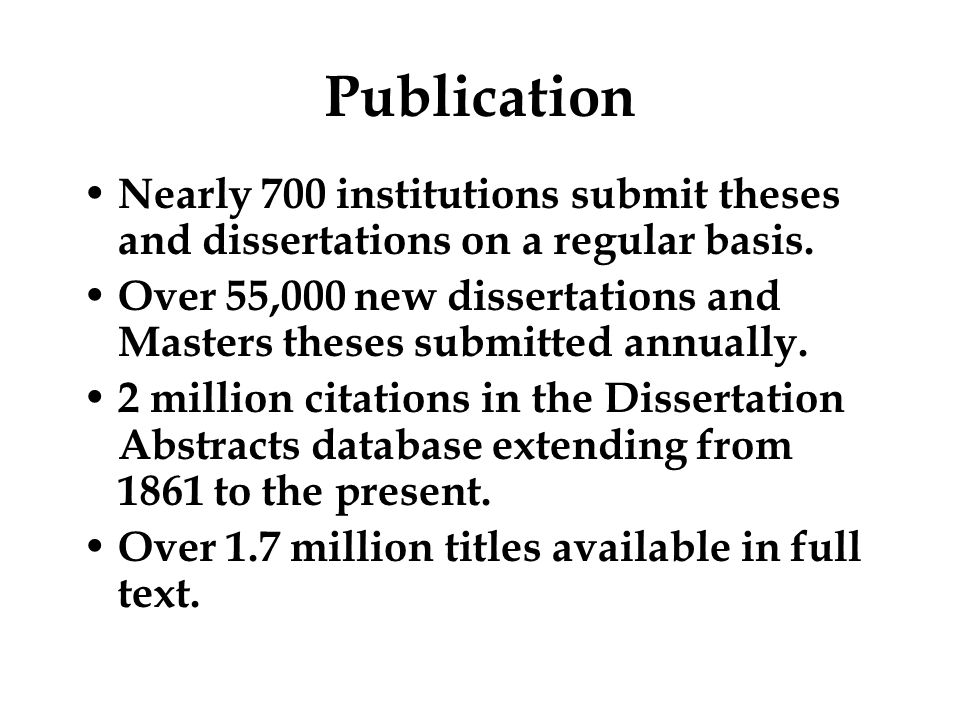 Publication

• Nearly 700 institutions submit theses and dissertations on a regular basis.
• Over 55,000 new dissertations and Masters theses submitted annually.
• 2 million citations in the Dissertation Abstracts database extending from 1861 to the present.
• Over 1.7 million titles available in full text.